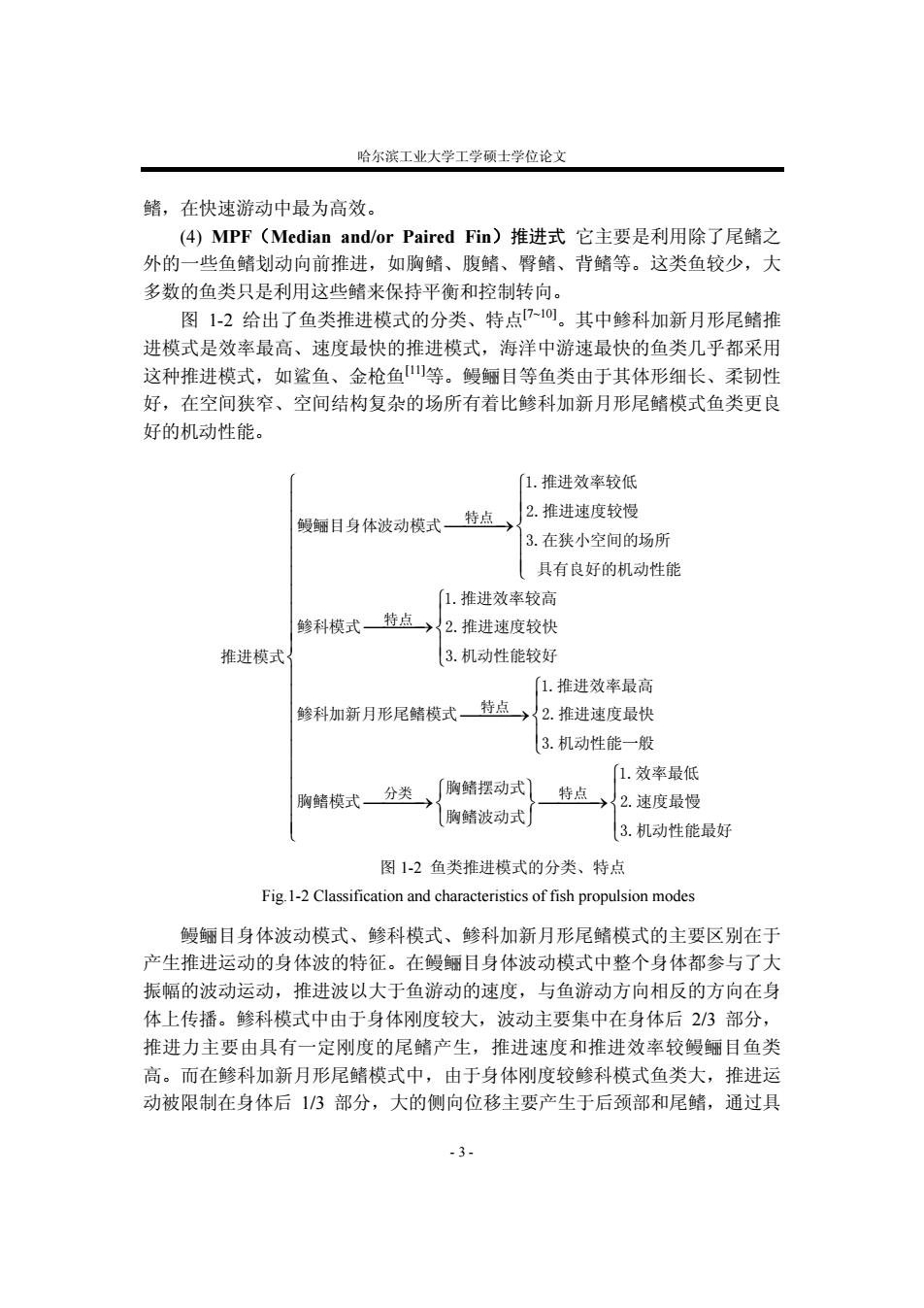 哈尔滨工业大学工学硕士学位论文

鳍，在快速游动中最为高效。

(4) MPF（Median and/or Paired Fin）推进式 它主要是利用除了尾鳍之外的一些鱼鳍划动向前推进，如胸鳍、腹鳍、臀鳍、背鳍等。这类鱼较少，大多数的鱼类只是利用这些鳍来保持平衡和控制转向。

图 1-2 给出了鱼类推进模式的分类、特点$^{[7\sim10]}$。其中鲹科加新月形尾鳍推进模式是效率最高、速度最快的推进模式，海洋中游速最快的鱼类几乎都采用这种推进模式，如鲨鱼、金枪鱼$^{[11]}$等。鳗鲡目等鱼类由于其体形细长、柔韧性好，在空间狭窄、空间结构复杂的场所有着比鲹科加新月形尾鳍模式鱼类更良好的机动性能。

推进模式

鳗鲡目身体波动模式 特点 1. 推进效率较低 2. 推进速度较慢 3. 在狭小空间的场所具有良好的机动性能

鲹科模式 特点 1. 推进效率较高 2. 推进速度较快 3. 机动性能较好

鲹科加新月形尾鳍模式 特点 1. 推进效率最高 2. 推进速度最快 3. 机动性能一般

胸鳍模式 分类 胸鳍摆动式 胸鳍波动式 特点 1. 效率最低 2. 速度最慢 3. 机动性能最好

图 1-2 鱼类推进模式的分类、特点

Fig.1-2 Classification and characteristics of fish propulsion modes

鳗鲡目身体波动模式、鲹科模式、鲹科加新月形尾鳍模式的主要区别在于产生推进运动的身体波的特征。在鳗鲡目身体波动模式中整个身体都参与了大振幅的波动运动，推进波以大于鱼游动的速度，与鱼游动方向相反的方向在身体上传播。鲹科模式中由于身体刚度较大，波动主要集中在身体后 2/3 部分，推进力主要由具有一定刚度的尾鳍产生，推进速度和推进效率较鳗鲡目鱼类高。而在鲹科加新月形尾鳍模式中，由于身体刚度较鲹科模式鱼类大，推进运动被限制在身体后 1/3 部分，大的侧向位移主要产生于后颈部和尾鳍，通过具

- 3 -